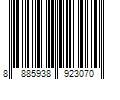 8 885938 923070